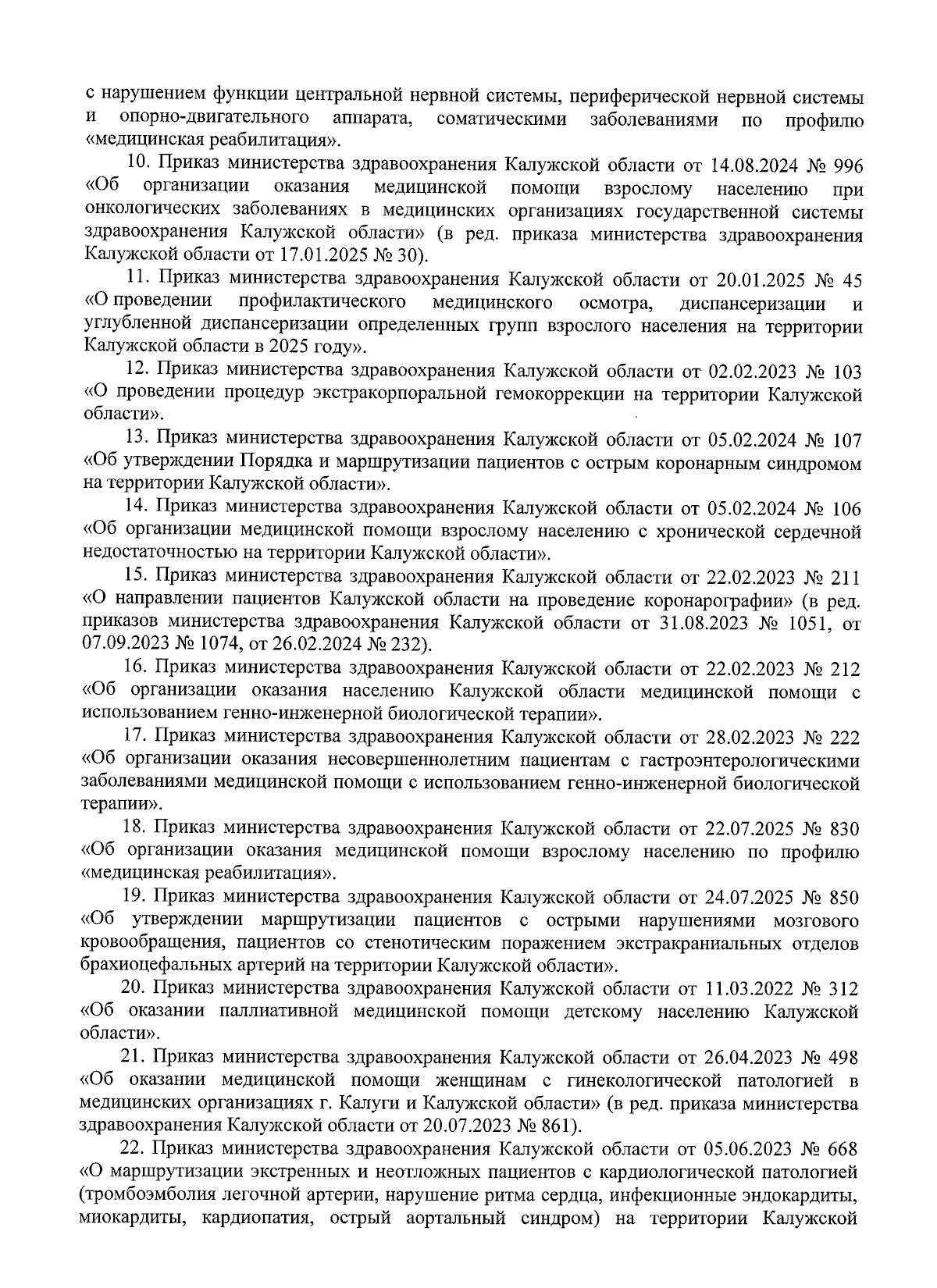 с нарушением функции центральной нервной системы, периферической нервной системы и опорно-двигательного аппарата, соматическими заболеваниями по профилю «медицинская реабилитация».

10. Приказ министерства здравоохранения Калужской области от 14.08.2024 № 996 «Об организации оказания медицинской помощи взрослому населению при онкологических заболеваниях в медицинских организациях государственной системы здравоохранения Калужской области» (в ред. приказа министерства здравоохранения Калужской области от 17.01.2025 № 30).

11. Приказ министерства здравоохранения Калужской области от 20.01.2025 № 45 «О проведении профилактического медицинского осмотра, диспансеризации и углубленной диспансеризации определенных групп взрослого населения на территории Калужской области в 2025 году».

12. Приказ министерства здравоохранения Калужской области от 02.02.2023 № 103 «О проведении процедур экстракорпоральной гемокоррекции на территории Калужской области».

13. Приказ министерства здравоохранения Калужской области от 05.02.2024 № 107 «Об утверждении Порядка и маршрутизации пациентов с острым коронарным синдромом на территории Калужской области».

14. Приказ министерства здравоохранения Калужской области от 05.02.2024 № 106 «Об организации медицинской помощи взрослому населению с хронической сердечной недостаточностью на территории Калужской области».

15. Приказ министерства здравоохранения Калужской области от 22.02.2023 № 211 «О направлении пациентов Калужской области на проведение коронарографии» (в ред. приказов министерства здравоохранения Калужской области от 31.08.2023 № 1051, от 07.09.2023 № 1074, от 26.02.2024 № 232).

16. Приказ министерства здравоохранения Калужской области от 22.02.2023 № 212 «Об организации оказания населению Калужской области медицинской помощи с использованием генно-инженерной биологической терапии».

17. Приказ министерства здравоохранения Калужской области от 28.02.2023 № 222 «Об организации оказания несовершеннолетним пациентам с гастроэнтерологическими заболеваниями медицинской помощи с использованием генно-инженерной биологической терапии».

18. Приказ министерства здравоохранения Калужской области от 22.07.2025 № 830 «Об организации оказания медицинской помощи взрослому населению по профилю «медицинская реабилитация».

19. Приказ министерства здравоохранения Калужской области от 24.07.2025 № 850 «Об утверждении маршрутизации пациентов с острыми нарушениями мозгового кровообращения, пациентов со стенотическим поражением экстракраниальных отделов брахиоцефальных артерий на территории Калужской области».

20. Приказ министерства здравоохранения Калужской области от 11.03.2022 № 312 «Об оказании паллиативной медицинской помощи детскому населению Калужской области».

21. Приказ министерства здравоохранения Калужской области от 26.04.2023 № 498 «Об оказании медицинской помощи женщинам с гинекологической патологией в медицинских организациях г. Калуги и Калужской области» (в ред. приказа министерства здравоохранения Калужской области от 20.07.2023 № 861).

22. Приказ министерства здравоохранения Калужской области от 05.06.2023 № 668 «О маршрутизации экстренных и неотложных пациентов с кардиологической патологией (тромбоэмболия легочной артерии, нарушение ритма сердца, инфекционные эндокардиты, миокардиты, кардиопатия, острый аортальный синдром) на территории Калужской